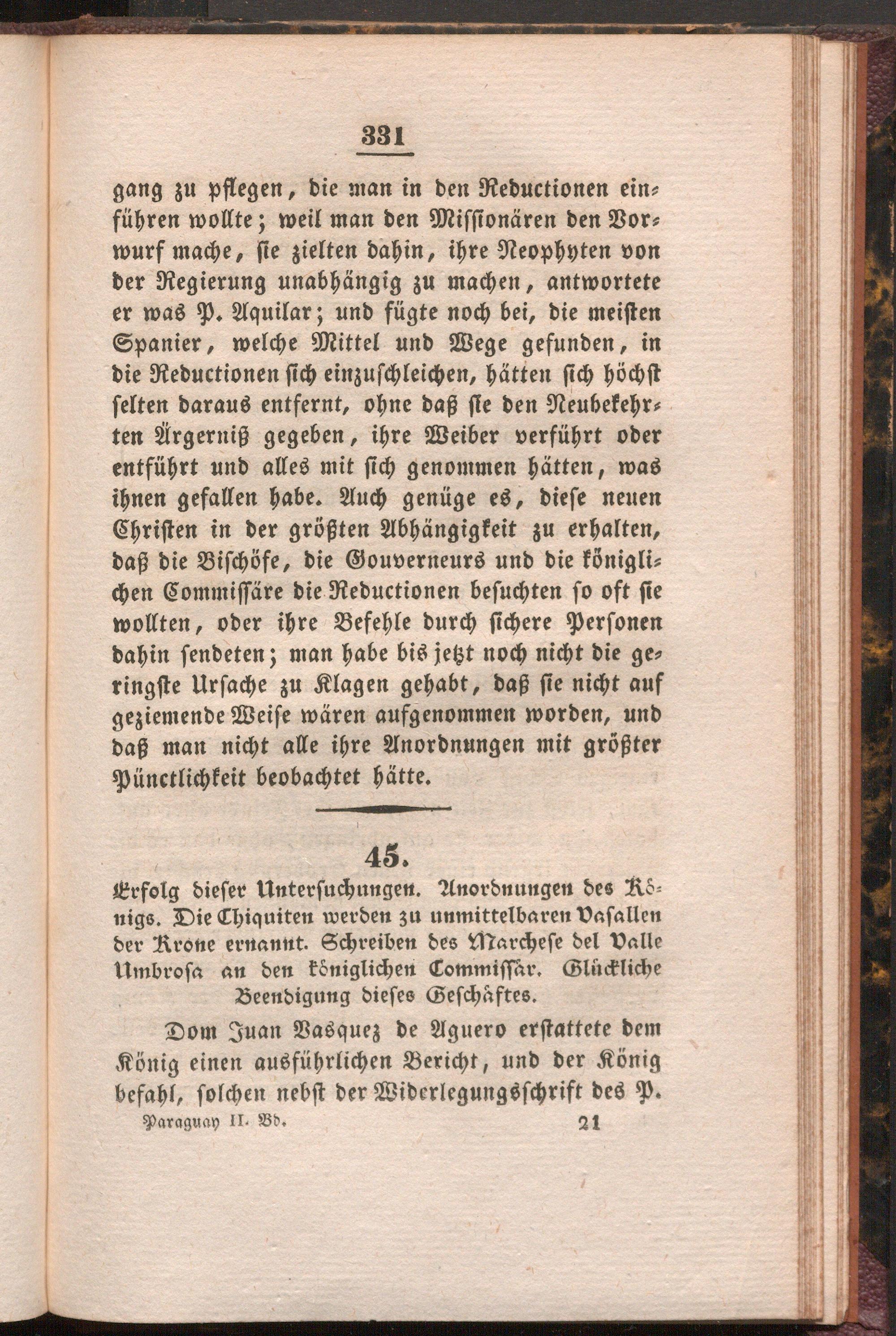 331

gang zu pflegen, die man in den Reductionen einführen wollte; weil man den Missionären den Vorwurf mache, sie zielten dahin, ihre Neophyten von der Regierung unabhängig zu machen, antwortete er was P. Aquilar; und fügte noch bei, die meisten Spanier, welche Mittel und Wege gefunden, in die Reductionen sich einzuschleichen, hätten sich höchst selten daraus entfernt, ohne daß sie den Neubekehrten Ärgerniß gegeben, ihre Weiber verführt oder entführt und alles mit sich genommen hätten, was ihnen gefallen habe. Auch genüge es, diese neuen Christen in der größten Abhängigkeit zu erhalten, daß die Bischöfe, die Gouverneurs und die königlichen Commissäre die Reductionen besuchten so oft sie wollten, oder ihre Befehle durch sichere Personen dahin sendeten; man habe bis jetzt noch nicht die geringste Ursache zu Klagen gehabt, daß sie nicht auf geziemende Weise wären aufgenommen worden, und daß man nicht alle ihre Anordnungen mit größter Pünctlichkeit beobachtet hätte.

45.

Erfolg dieser Untersuchungen. Anordnungen des Königs. Die Chiquiten werden zu unmittelbaren Vasallen der Krone ernannt. Schreiben des Marchese del Valle Umbrosa an den königlichen Commissär. Glückliche Beendigung dieses Geschäftes.

Dom Juan Vasquez de Aguero erstattete dem König einen ausführlichen Bericht, und der König befahl, solchen nebst der Widerlegungsschrift des P.

Paraguay II. Bd. 21